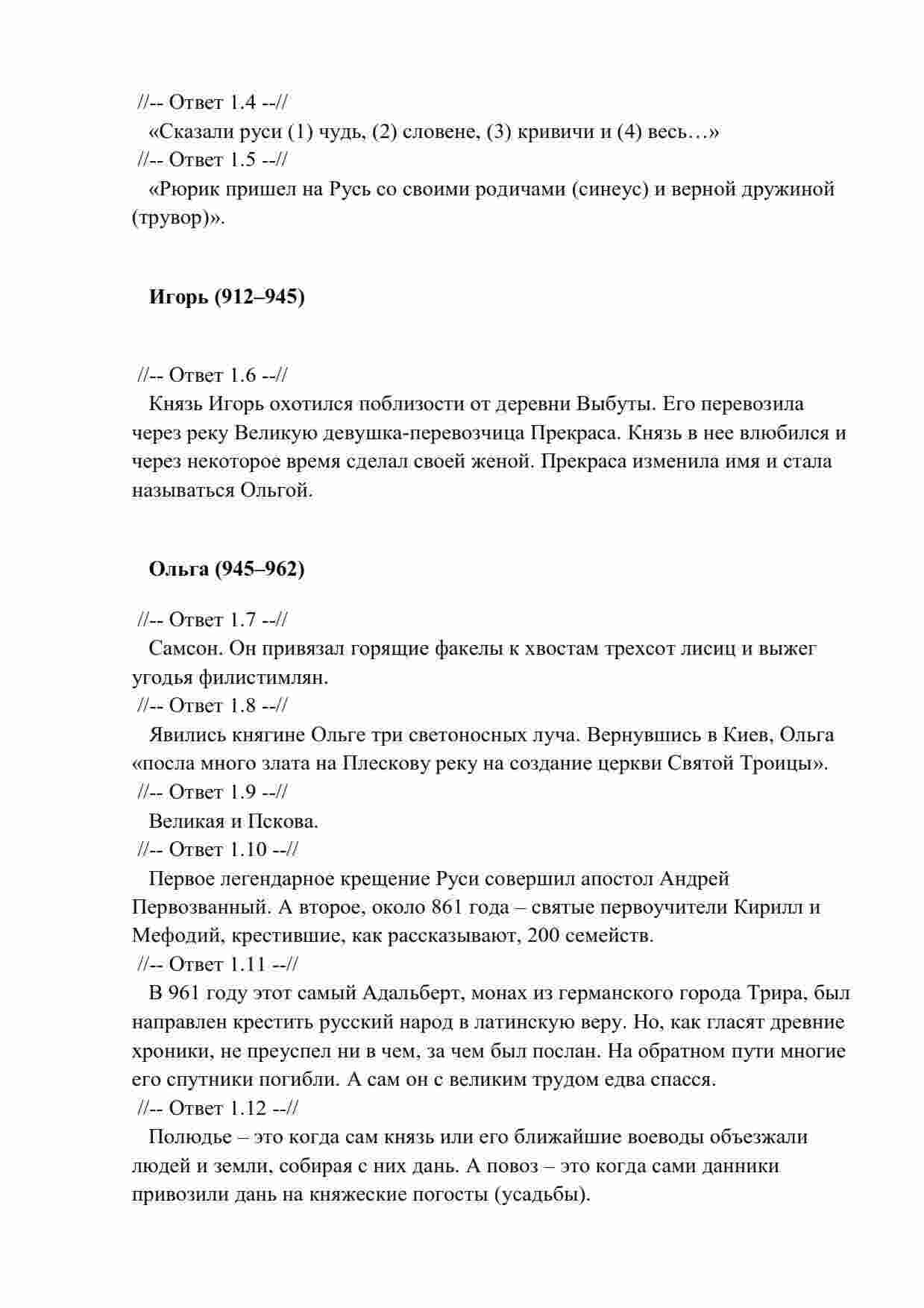 //-- Ответ 1.4 --//

«Сказали руси (1) чудь, (2) словене, (3) кривичи и (4) весь…»

//-- Ответ 1.5 --//

«Рюрик пришел на Русь со своими родичами (синеус) и верной дружиной (трувор)».

**Игорь (912–945)**

//-- Ответ 1.6 --//

Князь Игорь охотился поблизости от деревни Выбуты. Его перевозила через реку Великую девушка-перевозчица Прекраса. Князь в нее влюбился и через некоторое время сделал своей женой. Прекраса изменила имя и стала называться Ольгой.

**Ольга (945–962)**

//-- Ответ 1.7 --//

Самсон. Он привязал горящие факелы к хвостам трехсот лисиц и выжег угодья филистимлян.

//-- Ответ 1.8 --//

Явились княгине Ольге три светоносных луча. Вернувшись в Киев, Ольга «посла много злата на Плескову реку на создание церкви Святой Троицы».

//-- Ответ 1.9 --//

Великая и Пскова.

//-- Ответ 1.10 --//

Первое легендарное крещение Руси совершил апостол Андрей Первозванный. А второе, около 861 года – святые первоучители Кирилл и Мефодий, крестившие, как рассказывают, 200 семейств.

//-- Ответ 1.11 --//

В 961 году этот самый Адальберт, монах из германского города Трира, был направлен крестить русский народ в латинскую веру. Но, как гласят древние хроники, не преуспел ни в чем, за чем был послан. На обратном пути многие его спутники погибли. А сам он с великим трудом едва спасся.

//-- Ответ 1.12 --//

Полюдье – это когда сам князь или его ближайшие воеводы объезжали людей и земли, собирая с них дань. А повоз – это когда сами данники привозили дань на княжеские погосты (усадьбы).